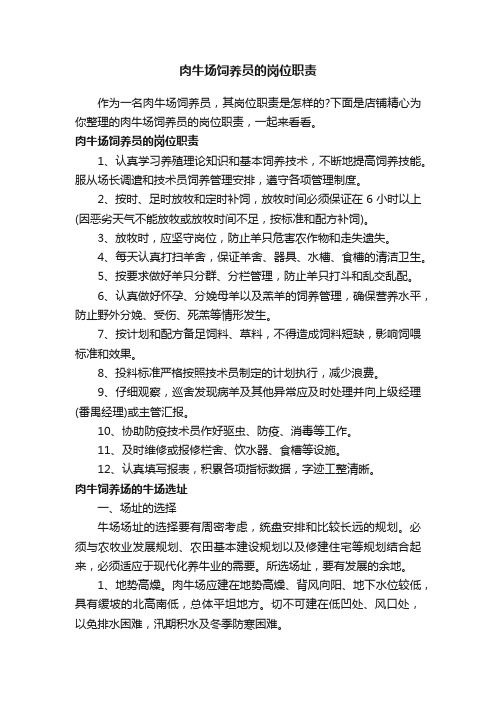 肉牛场饲养员的岗位职责

作为一名肉牛场饲养员，其岗位职责是怎样的?下面是店铺精心为你整理的肉牛场饲养员的岗位职责，一起来看看。

肉牛场饲养员的岗位职责

1、认真学习养殖理论知识和基本饲养技术，不断地提高饲养技能。服从场长调遣和技术员饲养管理安排，遵守各项管理制度。

2、按时、足时放牧和定时补饲，放牧时间必须保证在 6 小时以上(因恶劣天气不能放牧或放牧时间不足，按标准和配方补饲)。

3、放牧时，应坚守岗位，防止羊只危害农作物和走失遗失。

4、每天认真打扫羊舍，保证羊舍、器具、水槽、食槽的清洁卫生。

5、按要求做好羊只分群、分栏管理，防止羊只打斗和乱交乱配。

6、认真做好怀孕、分娩母羊以及羔羊的饲养管理，确保营养水平，防止野外分娩、受伤、死羔等情形发生。

7、按计划和配方备足饲料、草料，不得造成饲料短缺，影响饲喂标准和效果。

8、投料标准严格按照技术员制定的计划执行，减少浪费。

9、仔细观察，巡舍发现病羊及其他异常应及时处理并向上级经理(番禺经理)或主管汇报。

10、协助防疫技术员作好驱虫、防疫、消毒等工作。

11、及时维修或报修栏舍、饮水器、食槽等设施。

12、认真填写报表，积累各项指标数据，字迹工整清晰。

肉牛饲养场的牛场选址

一、场址的选择

牛场场址的选择要有周密考虑，统盘安排和比较长远的规划。必须与农牧业发展规划、农田基本建设规划以及修建住宅等规划结合起来，必须适应于现代化养牛业的需要。所选场址，要有发展的余地。

1、地势高燥。肉牛场应建在地势高燥、背风向阳、地下水位较低，具有缓坡的北高南低，总体平坦地方。切不可建在低凹处、风口处，以免排水困难，汛期积水及冬季防寒困难。